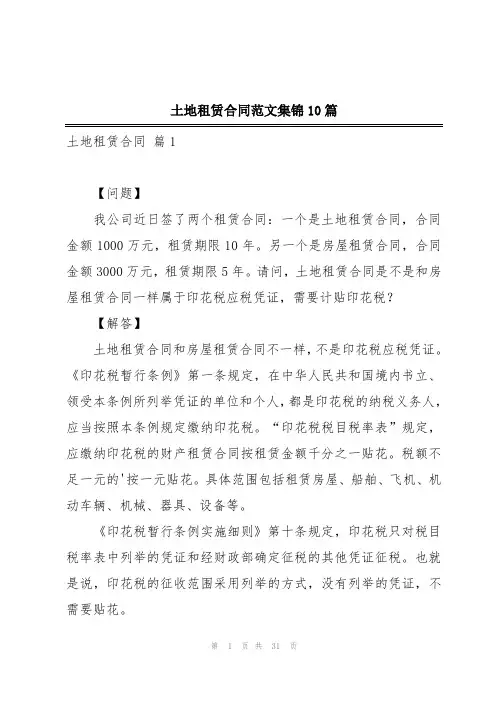 土地租赁合同范文集锦10篇

土地租赁合同 篇1

【问题】

我公司近日签了两个租赁合同：一个是土地租赁合同，合同金额1000万元，租赁期限10年。另一个是房屋租赁合同，合同金额3000万元，租赁期限5年。请问，土地租赁合同是不是和房屋租赁合同一样属于印花税应税凭证，需要计贴印花税？

【解答】

土地租赁合同和房屋租赁合同不一样，不是印花税应税凭证。《印花税暂行条例》第一条规定，在中华人民共和国境内书立、领受本条例所列举凭证的单位和个人，都是印花税的纳税义务人，应当按照本条例规定缴纳印花税。“印花税税目税率表”规定，应缴纳印花税的财产租赁合同按租赁金额千分之一贴花。税额不足一元的'按一元贴花。具体范围包括租赁房屋、船舶、飞机、机动车辆、机械、器具、设备等。

《印花税暂行条例实施细则》第十条规定，印花税只对税目税率表中列举的凭证和经财政部确定征税的其他凭证征税。也就是说，印花税的征收范围采用列举的方式，没有列举的凭证，不需要贴花。

第 1 页 共 31 页